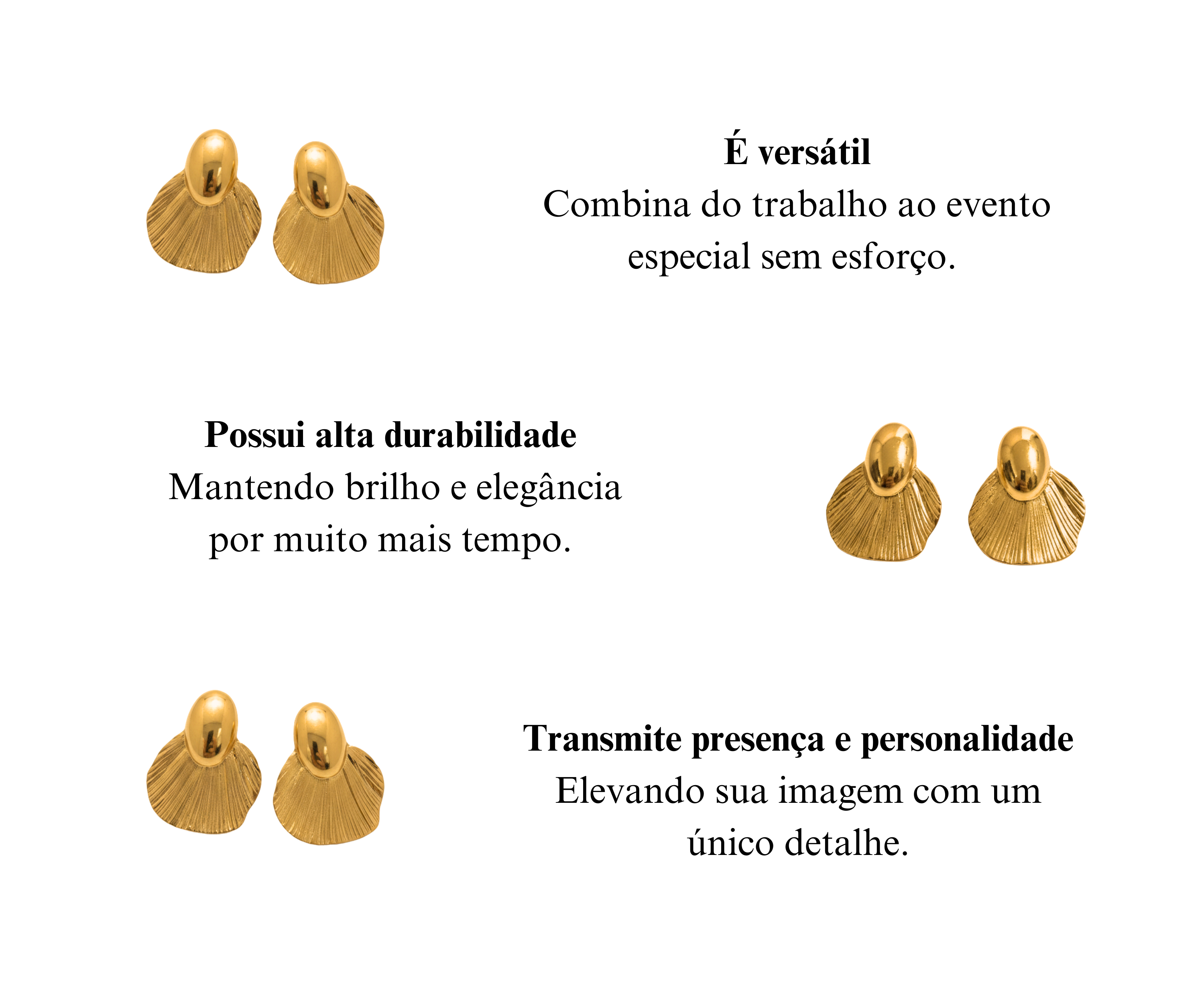 É versátil
Combina do trabalho ao evento especial sem esforço.

Possui alta durabilidade
Mantendo brilho e elegância por muito mais tempo.

Transmite presença e personalidade
Elevando sua imagem com um único detalhe.